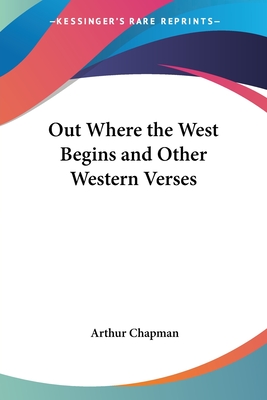 —KESSINGER'S RARE REPRINTS—

Out Where the West Begins and Other Western Verses

Arthur Chapman